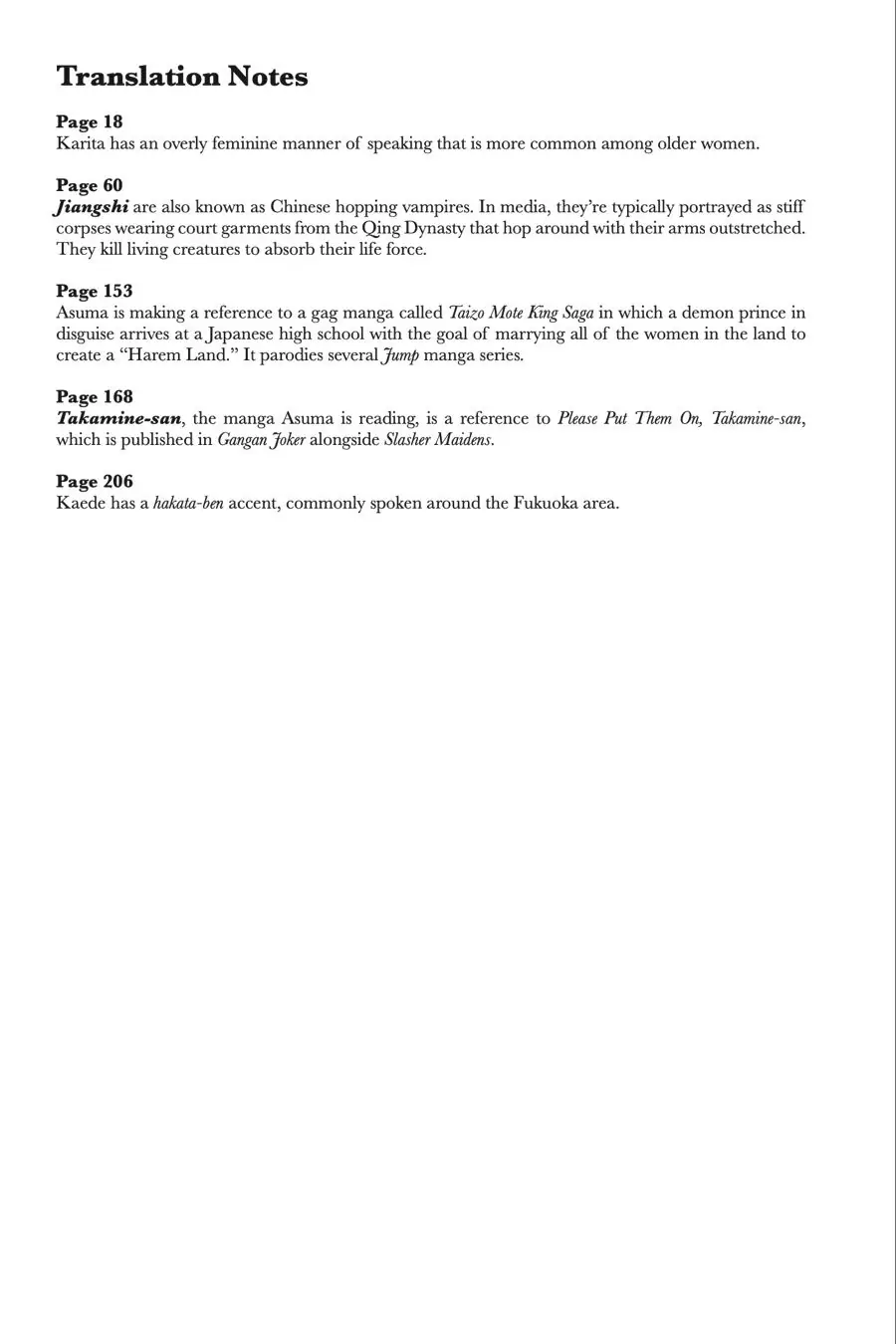 Translation Notes

Page 18
Karita has an overly feminine manner of speaking that is more common among older women.

Page 60
Jiangshi are also known as Chinese hopping vampires. In media, they're typically portrayed as stiff corpses wearing court garments from the Qing Dynasty that hop around with their arms outstretched. They kill living creatures to absorb their life force.

Page 153
Asuma is making a reference to a gag manga called Taizo Mote King Saga in which a demon prince in disguise arrives at a Japanese high school with the goal of marrying all of the women in the land to create a "Harem Land." It parodies several Jump manga series.

Page 168
Takamine-san, the manga Asuma is reading, is a reference to Please Put Them On, Takamine-san, which is published in Gangan Joker alongside Slasher Maidens.

Page 206
Kaede has a hakata-ben accent, commonly spoken around the Fukuoka area.